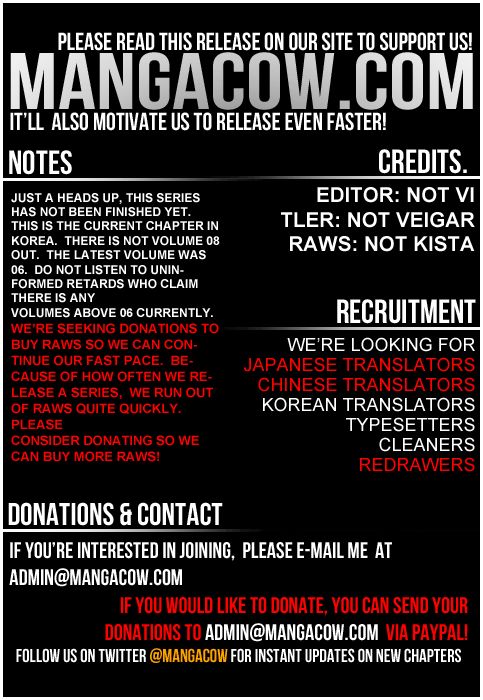 PLEASE READ THIS RELEASE ON OUR SITE TO SUPPORT US!

MANGACOW.COM

IT'LL ALSO MOTIVATE US TO RELEASE EVEN FASTER!

NOTES

JUST A HEADS UP, THIS SERIES HAS NOT BEEN FINISHED YET. THIS IS THE CURRENT CHAPTER IN KOREA. THERE IS NOT VOLUME 08 OUT. THE LATEST VOLUME WAS 06. DO NOT LISTEN TO UNINFORMED RETARDS WHO CLAIM THERE IS ANY VOLUMES ABOVE 06 CURRENTLY.

WE'RE SEEKING DONATIONS TO BUY RAWS SO WE CAN CONTINUE OUR FAST PACE. BECAUSE OF HOW OFTEN WE RELEASE A SERIES, WE RUN OUT OF RAWS QUITE QUICKLY. PLEASE CONSIDER DONATING SO WE CAN BUY MORE RAWS!

CREDITS.

EDITOR: NOT VI
TLER: NOT VEIGAR
RAWS: NOT KISTA

RECRUITMENT

WE'RE LOOKING FOR
JAPANESE TRANSLATORS
CHINESE TRANSLATORS
KOREAN TRANSLATORS
TYPESETTERS
CLEANERS
REDRAWERS

DONATIONS & CONTACT

IF YOU'RE INTERESTED IN JOINING, PLEASE E-MAIL ME AT ADMIN@MANGACOW.COM

IF YOU WOULD LIKE TO DONATE, YOU CAN SEND YOUR DONATIONS TO ADMIN@MANGACOW.COM VIA PAYPAL!

FOLLOW US ON TWITTER @MANGACOW FOR INSTANT UPDATES ON NEW CHAPTERS